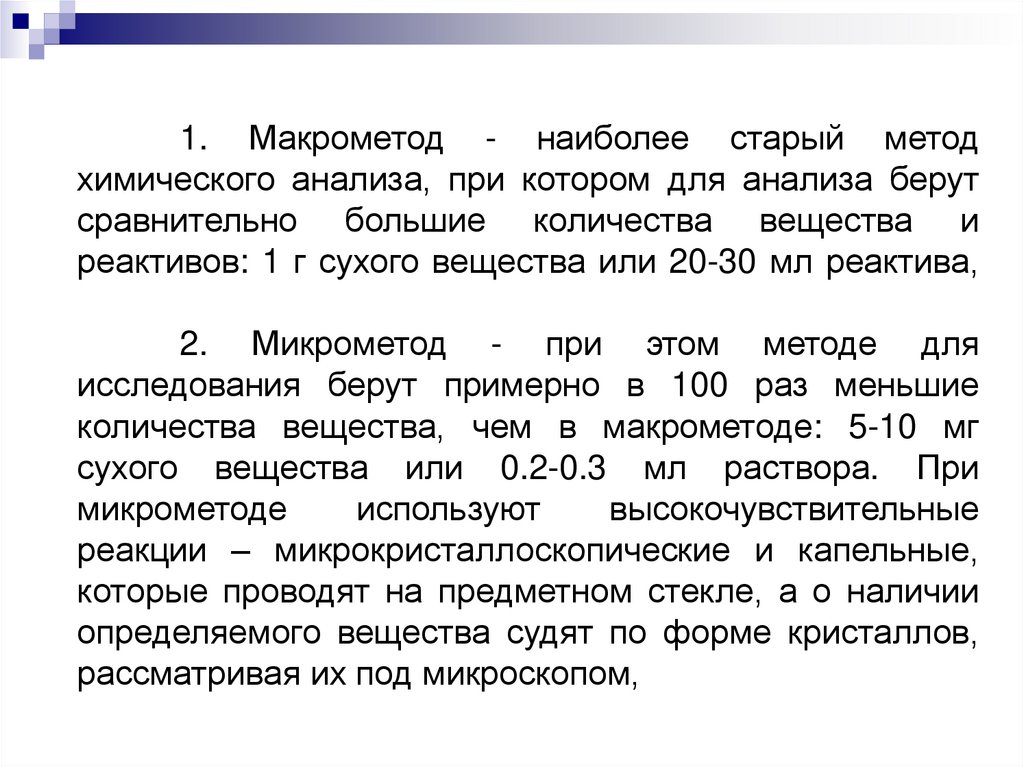 1. Макрометод - наиболее старый метод химического анализа, при котором для анализа берут сравнительно большие количества вещества и реактивов: 1 г сухого вещества или 20-30 мл реактива,

2. Микрометод - при этом методе для исследования берут примерно в 100 раз меньшие количества вещества, чем в макрометоде: 5-10 мг сухого вещества или 0.2-0.3 мл раствора. При микрометоде используют высокочувствительные реакции – микрокристаллоскопические и капельные, которые проводят на предметном стекле, а о наличии определяемого вещества судят по форме кристаллов, рассматривая их под микроскопом,